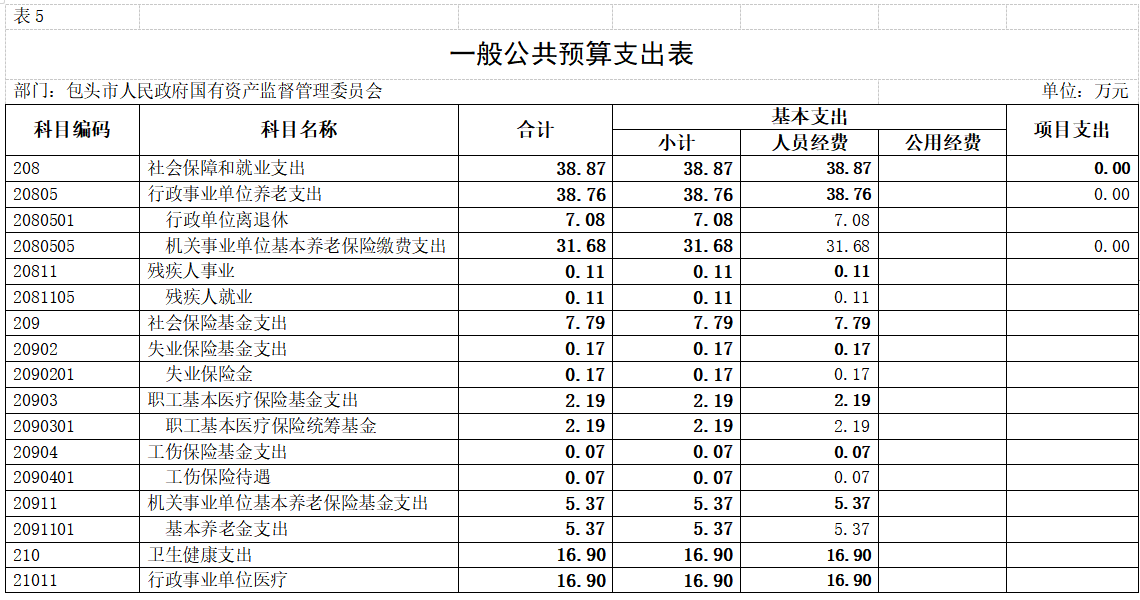 表 5

一般公共预算支出表

部门：包头市人民政府国有资产监督管理委员会

单位：万元

| 科目编码 | 科目名称 | 合计 | 基本支出 小计 | 基本支出 人员经费 | 基本支出 公用经费 | 项目支出 |
|---|---|---|---|---|---|---|
| 208 | 社会保障和就业支出 | 38.87 | 38.87 | 38.87 | | 0.00 |
| 20805 | 行政事业单位养老支出 | 38.76 | 38.76 | 38.76 | | 0.00 |
| 2080501 | 行政单位离退休 | 7.08 | 7.08 | 7.08 | | |
| 2080505 | 机关事业单位基本养老保险缴费支出 | 31.68 | 31.68 | 31.68 | | 0.00 |
| 20811 | 残疾人事业 | 0.11 | 0.11 | 0.11 | | |
| 2081105 | 残疾人就业 | 0.11 | 0.11 | 0.11 | | |
| 209 | 社会保险基金支出 | 7.79 | 7.79 | 7.79 | | |
| 20902 | 失业保险基金支出 | 0.17 | 0.17 | 0.17 | | |
| 2090201 | 失业保险金 | 0.17 | 0.17 | 0.17 | | |
| 20903 | 职工基本医疗保险基金支出 | 2.19 | 2.19 | 2.19 | | |
| 2090301 | 职工基本医疗保险统筹基金 | 2.19 | 2.19 | 2.19 | | |
| 20904 | 工伤保险基金支出 | 0.07 | 0.07 | 0.07 | | |
| 2090401 | 工伤保险待遇 | 0.07 | 0.07 | 0.07 | | |
| 20911 | 机关事业单位基本养老保险基金支出 | 5.37 | 5.37 | 5.37 | | |
| 2091101 | 基本养老金支出 | 5.37 | 5.37 | 5.37 | | |
| 210 | 卫生健康支出 | 16.90 | 16.90 | 16.90 | | |
| 21011 | 行政事业单位医疗 | 16.90 | 16.90 | 16.90 | | |